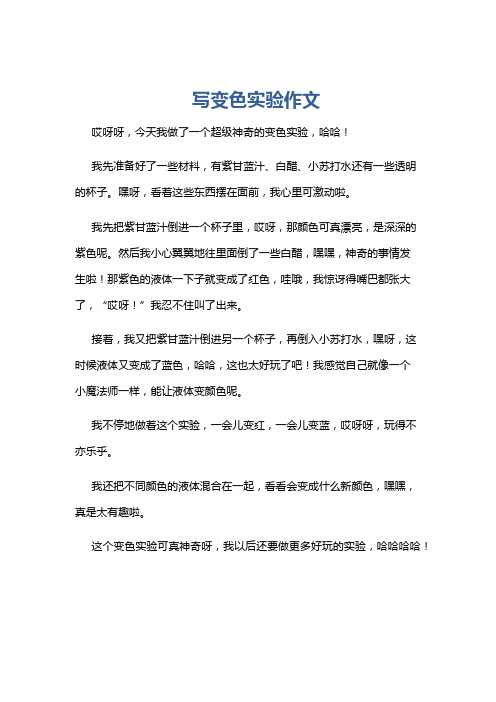 写变色实验作文

哎呀呀，今天我做了一个超级神奇的变色实验，哈哈！

我先准备好了一些材料，有紫甘蓝汁、白醋、小苏打水还有一些透明的杯子。嘿呀，看着这些东西摆在面前，我心里可激动啦。

我先把紫甘蓝汁倒进一个杯子里，哎呀，那颜色可真漂亮，是深深的紫色呢。然后我小心翼翼地往里面倒了一些白醋，嘿嘿，神奇的事情发生啦！那紫色的液体一下子就变成了红色，哇哦，我惊讶得嘴巴都张大了，“哎呀！”我忍不住叫了出来。

接着，我又把紫甘蓝汁倒进另一个杯子，再倒入小苏打水，嘿呀，这时候液体又变成了蓝色，哈哈，这也太好玩了吧！我感觉自己就像一个小魔法师一样，能让液体变颜色呢。

我不停地做着这个实验，一会儿变红，一会儿变蓝，哎呀呀，玩得不亦乐乎。

我还把不同颜色的液体混合在一起，看看会变成什么新颜色，嘿嘿，真是太有趣啦。

这个变色实验可真神奇呀，我以后还要做更多好玩的实验，哈哈哈哈！